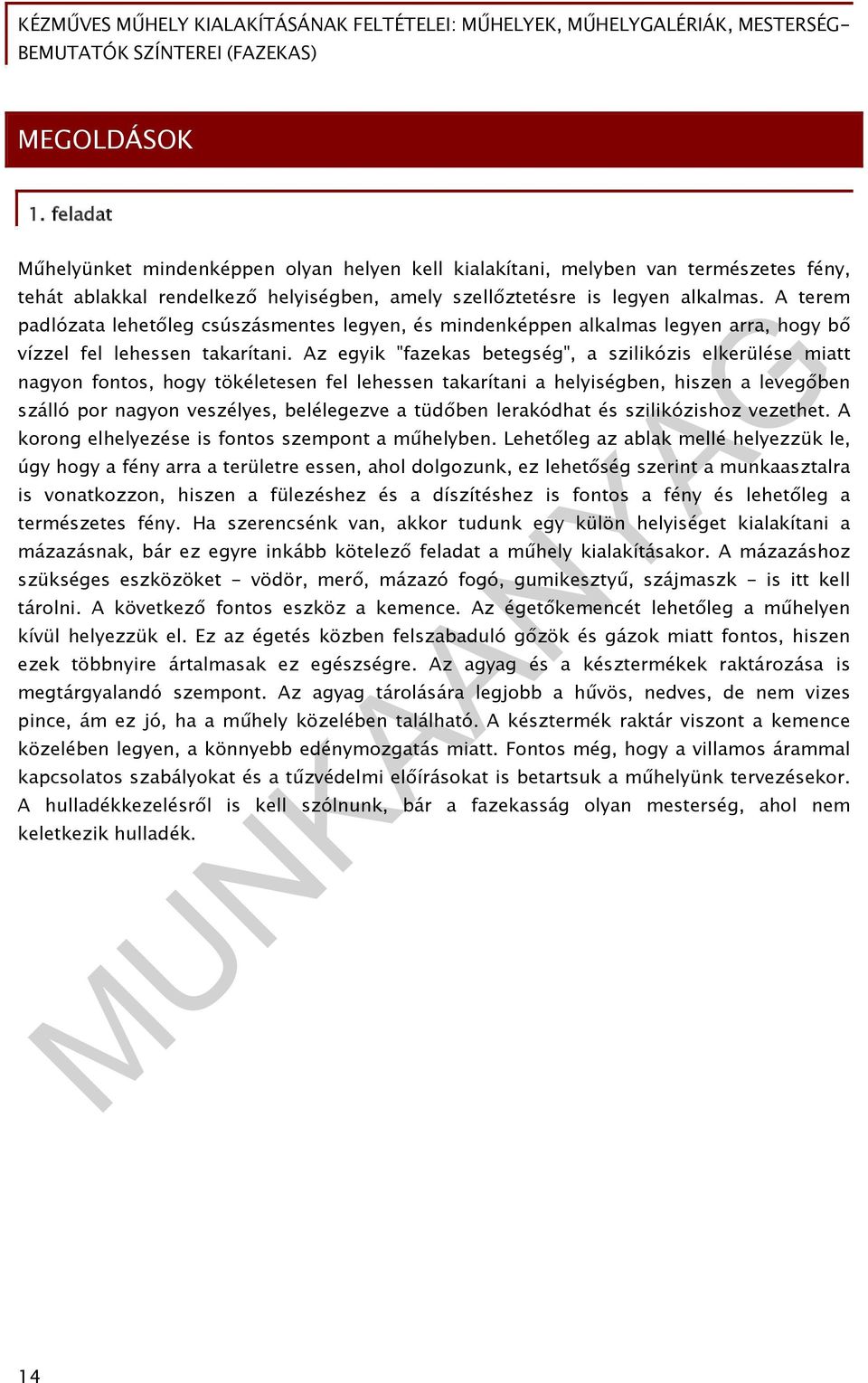 KÉZMŰVES MŰHELY KIALAKÍTÁSÁNAK FELTÉTELEI: MŰHELYEK, MŰHELYGALÉRIÁK, MESTERSÉG-BEMUTATÓK SZÍNTEREI (FAZEKAS)

MEGOLDÁSOK

1. feladat

Műhelyünket mindenképpen olyan helyen kell kialakítani, melyben van természetes fény, tehát ablakkal rendelkező helyiségben, amely szellőztetésre is legyen alkalmas. A terem padlózata lehetőleg csúszásmentes legyen, és mindenképpen alkalmas legyen arra, hogy bő vízzel fel lehessen takarítani. Az egyik "fazekas betegség", a szilikózis elkerülése miatt nagyon fontos, hogy tökéletesen fel lehessen takarítani a helyiségben, hiszen a levegőben szálló por nagyon veszélyes, belélegezve a tüdőben lerakódhat és szilikózishoz vezethet. A korong elhelyezése is fontos szempont a műhelyben. Lehetőleg az ablak mellé helyezzük le, úgy hogy a fény arra a területre essen, ahol dolgozunk, ez lehetőség szerint a munkaasztalra is vonatkozzon, hiszen a fülezéshez és a díszítéshez is fontos a fény és lehetőleg a természetes fény. Ha szerencsénk van, akkor tudunk egy külön helyiséget kialakítani a mázazásnak, bár ez egyre inkább kötelező feladat a műhely kialakításakor. A mázazáshoz szükséges eszközöket - vödör, merő, mázazó fogó, gumikesztyű, szájmaszk - is itt kell tárolni. A következő fontos eszköz a kemence. Az égetőkemencét lehetőleg a műhelyen kívül helyezzük el. Ez az égetés közben felszabaduló gőzök és gázok miatt fontos, hiszen ezek többnyire ártalmasak ez egészségre. Az agyag és a késztermékek raktározása is megtárgyalandó szempont. Az agyag tárolására legjobb a hűvös, nedves, de nem vizes pince, ám ez jó, ha a műhely közelében található. A késztermék raktár viszont a kemence közelében legyen, a könnyebb edénymozgatás miatt. Fontos még, hogy a villamos árammal kapcsolatos szabályokat és a tűzvédelmi előírásokat is betartsuk a műhelyünk tervezésekor. A hulladékkezelésről is kell szólnunk, bár a fazekasság olyan mesterség, ahol nem keletkezik hulladék.

MUNKAANYAG

14